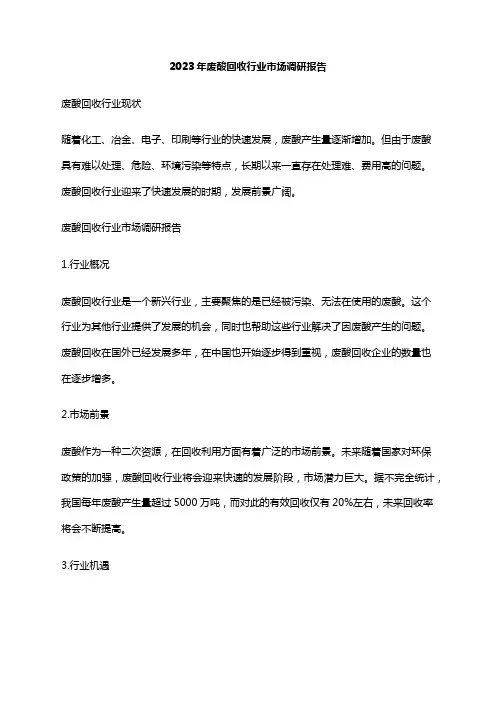 2023年废酸回收行业市场调研报告

废酸回收行业现状

随着化工、冶金、电子、印刷等行业的快速发展，废酸产生量逐渐增加。但由于废酸具有难以处理、危险、环境污染等特点，长期以来一直存在处理难、费用高的问题。废酸回收行业迎来了快速发展的时期，发展前景广阔。

废酸回收行业市场调研报告

1.行业概况

废酸回收行业是一个新兴行业，主要聚焦的是已经被污染、无法在使用的废酸。这个行业为其他行业提供了发展的机会，同时也帮助这些行业解决了因废酸产生的问题。废酸回收在国外已经发展多年，在中国也开始逐步得到重视，废酸回收企业的数量也在逐步增多。

2.市场前景

废酸作为一种二次资源，在回收利用方面有着广泛的市场前景。未来随着国家对环保政策的加强，废酸回收行业将会迎来快速的发展阶段，市场潜力巨大。据不完全统计，我国每年废酸产生量超过 5000 万吨，而对此的有效回收仅有 20%左右，未来回收率将会不断提高。

3.行业机遇